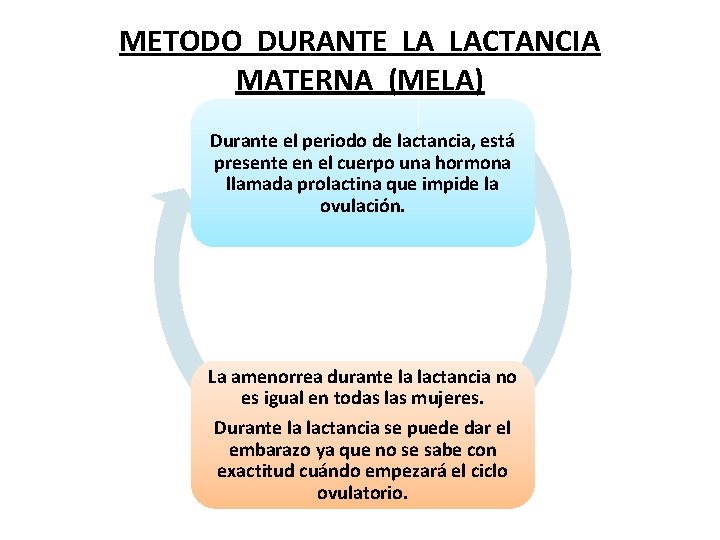 METODO DURANTE LA LACTANCIA MATERNA (MELA)

Durante el periodo de lactancia, está presente en el cuerpo una hormona llamada prolactina que impide la ovulación.

La amenorrea durante la lactancia no es igual en todas las mujeres.

Durante la lactancia se puede dar el embarazo ya que no se sabe con exactitud cuándo empezará el ciclo ovulatorio.